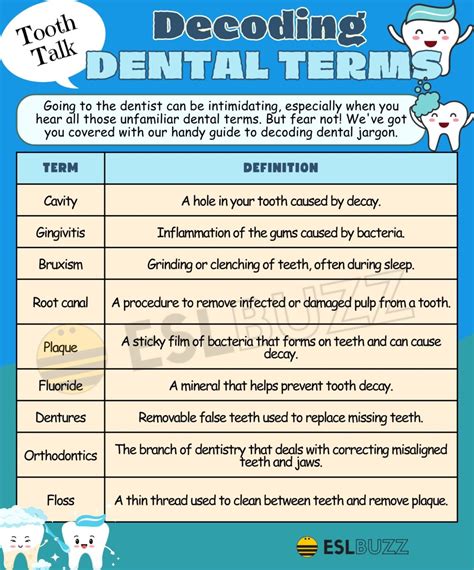 Tooth Talk

Decoding DENTAL TERMS

Going to the dentist can be intimidating, especially when you hear all those unfamiliar dental terms. But fear not! We've got you covered with our handy guide to decoding dental jargon.

| TERM | DEFINITION |
|---|---|
| Cavity | A hole in your tooth caused by decay. |
| Gingivitis | Inflammation of the gums caused by bacteria. |
| Bruxism | Grinding or clenching of teeth, often during sleep. |
| Root canal | A procedure to remove infected or damaged pulp from a tooth. |
| Plaque | A sticky film of bacteria that forms on teeth and can cause decay. |
| Fluoride | A mineral that helps prevent tooth decay. |
| Dentures | Removable false teeth used to replace missing teeth. |
| Orthodontics | The branch of dentistry that deals with correcting misaligned teeth and jaws. |
| Floss | A thin thread used to clean between teeth and remove plaque. |

ESLBUZZ

ESLBUZZ